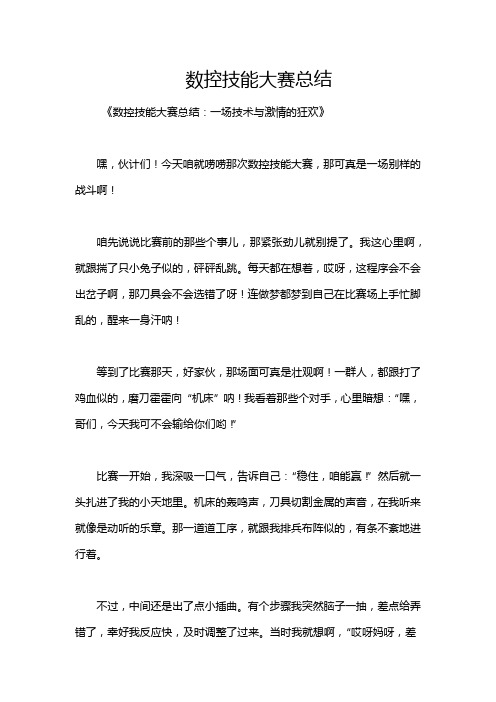 数控技能大赛总结

《数控技能大赛总结：一场技术与激情的狂欢》

嘿，伙计们！今天咱就唠唠那次数控技能大赛，那可真是一场别样的战斗啊！

咱先说说比赛前的那些个事儿，那紧张劲儿就别提了。我这心里啊，就跟揣了只小兔子似的，砰砰乱跳。每天都在想着，哎呀，这程序会不会出岔子啊，那刀具会不会选错了呀！连做梦都梦到自己在比赛场上手忙脚乱的，醒来一身汗呐！

等到了比赛那天，好家伙，那场面可真是壮观啊！一群人，都跟打了鸡血似的，磨刀霍霍向“机床”呐！我看着那些个对手，心里暗想：“嘿，哥们，今天我可不会输给你们哟！”

比赛一开始，我深吸一口气，告诉自己：“稳住，咱能赢！”然后就一头扎进了我的小天地里。机床的轰鸣声，刀具切割金属的声音，在我听来就像是动听的乐章。那一道道工序，就跟我排兵布阵似的，有条不紊地进行着。

不过，中间还是出了点小插曲。有个步骤我突然脑子一抽，差点给弄错了，幸好我反应快，及时调整了过来。当时我就想啊，“哎呀妈呀，差